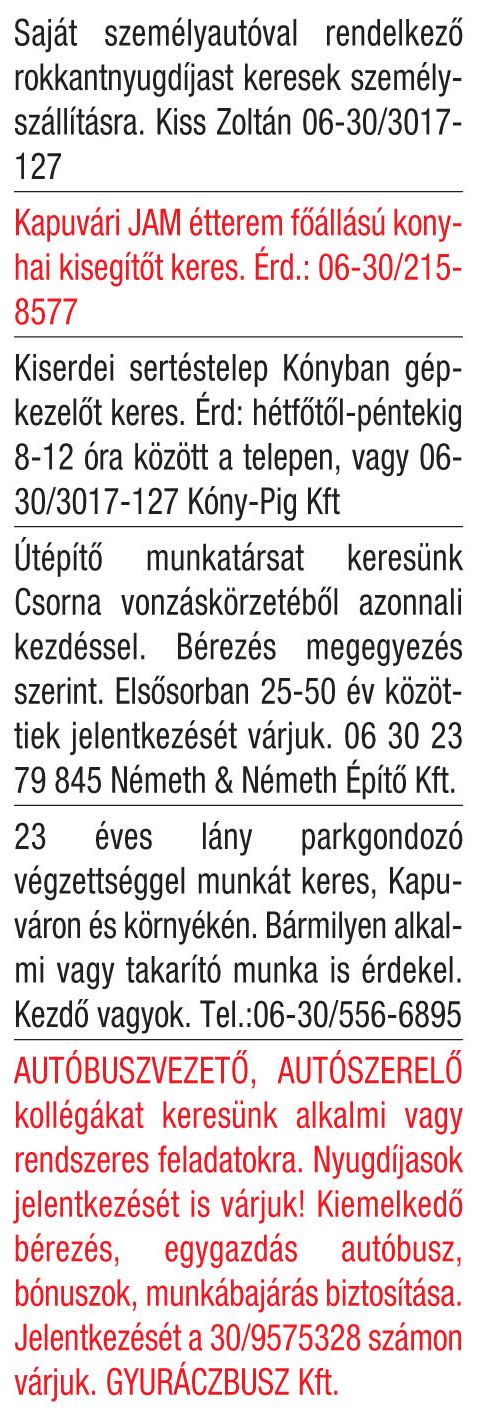 Saját személyautóval rendelkező rokkantnyugdíjast keresek személyszállításra. Kiss Zoltán 06-30/3017-127

Kapuvári JAM étterem főállású konyhai kisegítőt keres. Érd.: 06-30/215-8577

Kiserdei sertéstelep Kónyban gépkezelőt keres. Érd: hétfőtől-péntekig 8-12 óra között a telepen, vagy 06-30/3017-127 Kóny-Pig Kft

Útépítő munkatársat keresünk Csorna vonzáskörzetéből azonnali kezdéssel. Bérezés megegyezés szerint. Elsősorban 25-50 év közöttiek jelentkezését várjuk. 06 30 23 79 845 Németh & Németh Építő Kft.

23 éves lány parkgondozó végzettséggel munkát keres, Kapuváron és környékén. Bármilyen alkalmi vagy takarító munka is érdekel. Kezdő vagyok. Tel.:06-30/556-6895

AUTÓBUSZVEZETŐ, AUTÓSZERELŐ kollégákat keresünk alkalmi vagy rendszeres feladatokra. Nyugdíjasok jelentkezését is várjuk! Kiemelkedő bérezés, egygazdás autóbusz, bónuszok, munkábajárás biztosítása. Jelentkezését a 30/9575328 számon várjuk. GYURÁCZBUSZ Kft.